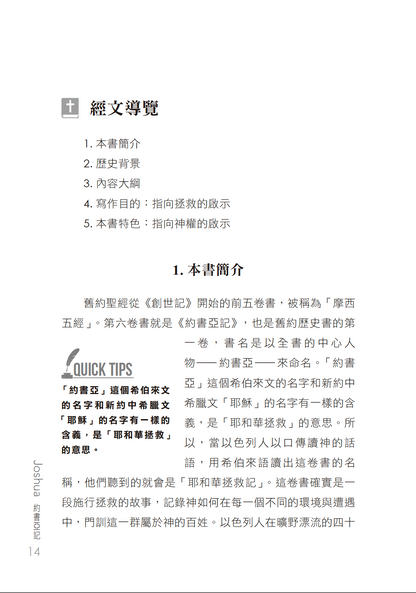 經文導覽

1. 本書簡介
2. 歷史背景
3. 內容大綱
4. 寫作目的：指向拯救的啟示
5. 本書特色：指向神權的啟示

1. 本書簡介

舊約聖經從《創世記》開始的前五卷書，被稱為「摩西五經」。第六卷書就是《約書亞記》，也是舊約歷史書的第一卷，書名是以全書的中心人物——約書亞——來命名。「約書亞」這個希伯來文的名字和新約中希臘文「耶穌」的名字有一樣的含義，是「耶和華拯救」的意思。所以，當以色列人以口傳讀神的話語，用希伯來語讀出這卷書的名稱，他們聽到的就會是「耶和華拯救記」。這卷書確實是一段施行拯救的故事，記錄神如何在每一個不同的環境與遭遇中，鬥訓這一群屬於神的百姓。以色列人在曠野漂流的四十

QUICK TIPS
「約書亞」這個希伯來文的名字和新約中希臘文「耶穌」的名字有一樣的含義，是「耶和華拯救」的意思。

Joshua 約書亞記
14